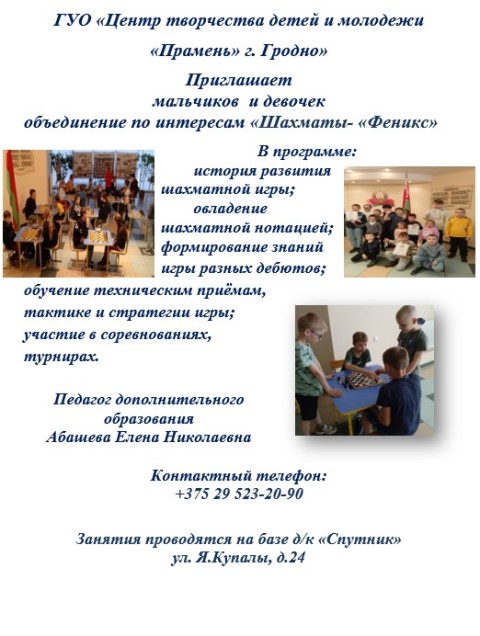 ГУО «Центр творчества детей и молодежи

«Прамень» г. Гродно»

Приглашает
мальчиков и девочек
объединение по интересам «Шахматы- «Феникс»

В программе:
история развития шахматной игры;
овладение шахматной нотацией;
формирование знаний игры разных дебютов;
обучение техническим приёмам, тактике и стратегии игры;
участие в соревнованиях, турнирах.

Педагог дополнительного образования
Абашева Елена Николаевна

Контактный телефон:
+375 29 523-20-90

Занятия проводятся на базе д/к «Спутник»
ул. Я.Купалы, д.24